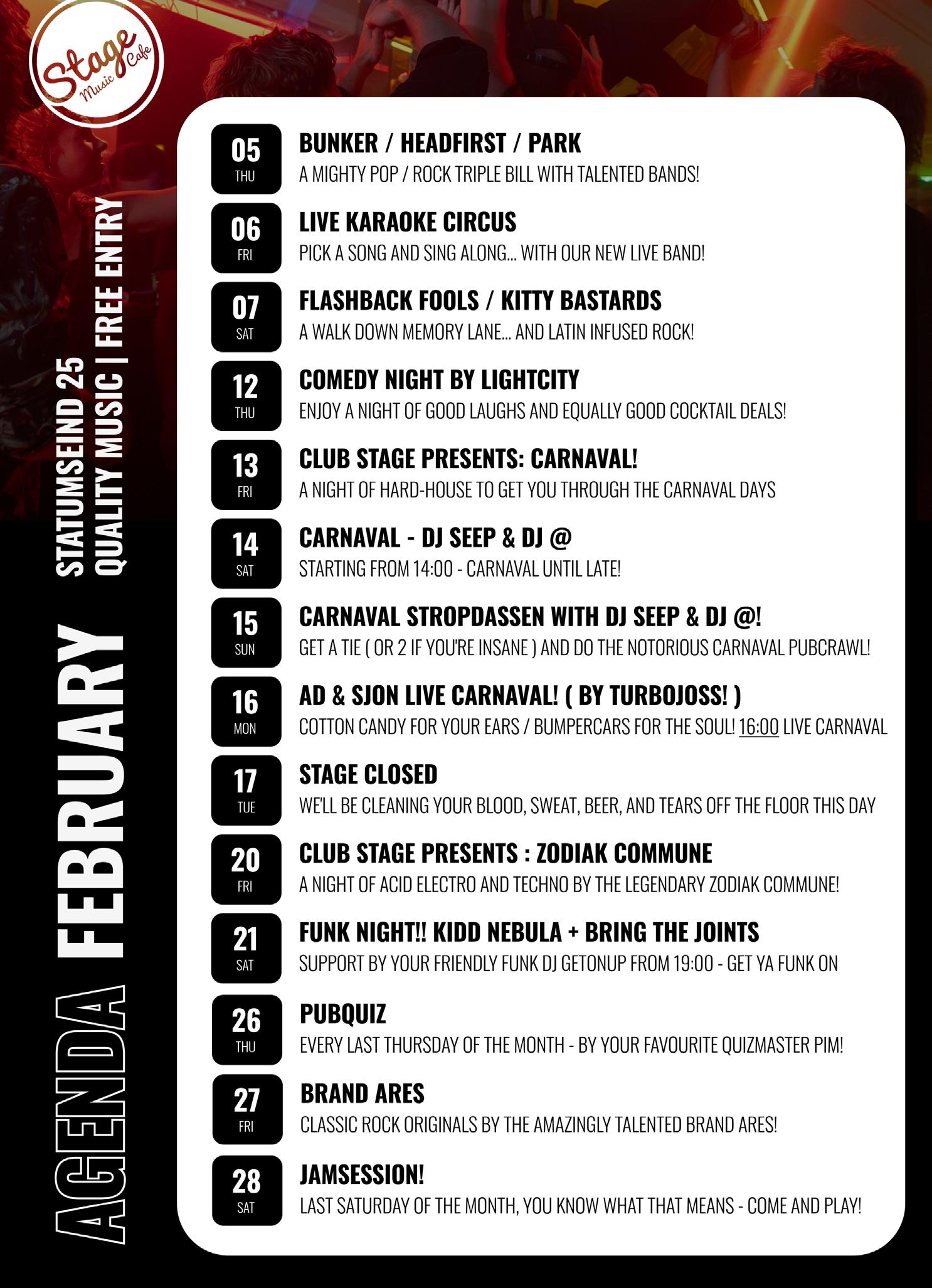 Stage Music Cafe

AGENDA FEBRUARY

STATUMSEIND 25
QUALITY MUSIC | FREE ENTRY

05 THU
BUNKER / HEADFIRST / PARK
A MIGHTY POP / ROCK TRIPLE BILL WITH TALENTED BANDS!

06 FRI
LIVE KARAOKE CIRCUS
PICK A SONG AND SING ALONG... WITH OUR NEW LIVE BAND!

07 SAT
FLASHBACK FOOLS / KITTY BASTARDS
A WALK DOWN MEMORY LANE... AND LATIN INFUSED ROCK!

12 THU
COMEDY NIGHT BY LIGHTCITY
ENJOY A NIGHT OF GOOD LAUGHS AND EQUALLY GOOD COCKTAIL DEALS!

13 FRI
CLUB STAGE PRESENTS: CARNAVAL!
A NIGHT OF HARD-HOUSE TO GET YOU THROUGH THE CARNAVAL DAYS

14 SAT
CARNAVAL - DJ SEEP & DJ @
STARTING FROM 14:00 - CARNAVAL UNTIL LATE!

15 SUN
CARNAVAL STROPDASSEN WITH DJ SEEP & DJ @!
GET A TIE ( OR 2 IF YOU'RE INSANE ) AND DO THE NOTORIOUS CARNAVAL PUBCRAWL!

16 MON
AD & SJON LIVE CARNAVAL! ( BY TURBOJOSS! )
COTTON CANDY FOR YOUR EARS / BUMPERCARS FOR THE SOUL! 16:00 LIVE CARNAVAL

17 TUE
STAGE CLOSED
WE'LL BE CLEANING YOUR BLOOD, SWEAT, BEER, AND TEARS OFF THE FLOOR THIS DAY

20 FRI
CLUB STAGE PRESENTS : ZODIAK COMMUNE
A NIGHT OF ACID ELECTRO AND TECHNO BY THE LEGENDARY ZODIAK COMMUNE!

21 SAT
FUNK NIGHT!! KIDD NEBULA + BRING THE JOINTS
SUPPORT BY YOUR FRIENDLY FUNK DJ GETONUP FROM 19:00 - GET YA FUNK ON

26 THU
PUBQUIZ
EVERY LAST THURSDAY OF THE MONTH - BY YOUR FAVOURITE QUIZMASTER PIM!

27 FRI
BRAND ARES
CLASSIC ROCK ORIGINALS BY THE AMAZINGLY TALENTED BRAND ARES!

28 SAT
JAMSESSION!
LAST SATURDAY OF THE MONTH, YOU KNOW WHAT THAT MEANS - COME AND PLAY!